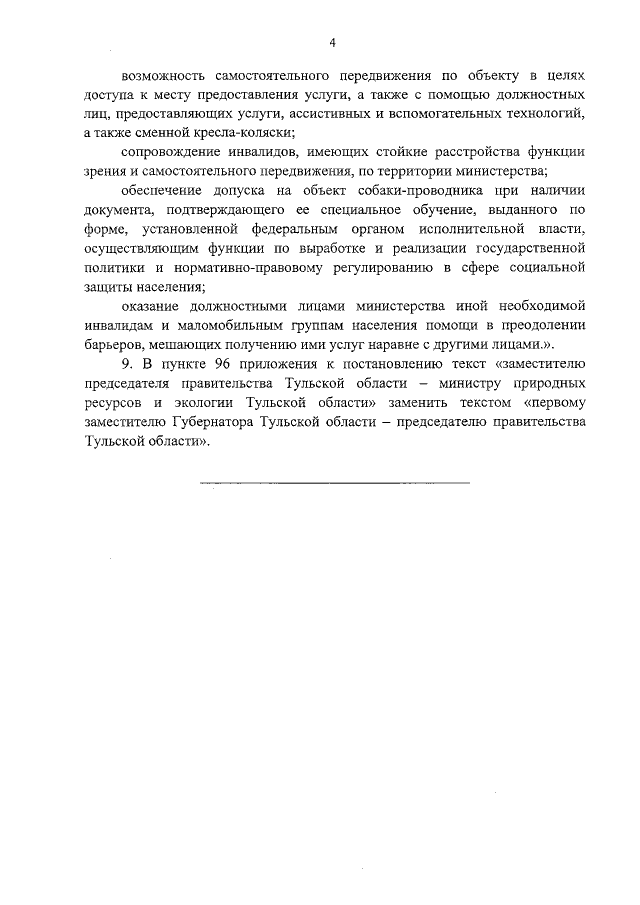 4

возможность самостоятельного передвижения по объекту в целях доступа к месту предоставления услуги, а также с помощью должностных лиц, предоставляющих услуги, ассистивных и вспомогательных технологий, а также сменной кресла-коляски;

сопровождение инвалидов, имеющих стойкие расстройства функции зрения и самостоятельного передвижения, по территории министерства;

обеспечение допуска на объект собаки-проводника при наличии документа, подтверждающего ее специальное обучение, выданного по форме, установленной федеральным органом исполнительной власти, осуществляющим функции по выработке и реализации государственной политики и нормативно-правовому регулированию в сфере социальной защиты населения;

оказание должностными лицами министерства иной необходимой инвалидам и маломобильным группам населения помощи в преодолении барьеров, мешающих получению ими услуг наравне с другими лицами.».

9. В пункте 96 приложения к постановлению текст «заместителю председателя правительства Тульской области – министру природных ресурсов и экологии Тульской области» заменить текстом «первому заместителю Губернатора Тульской области – председателю правительства Тульской области».